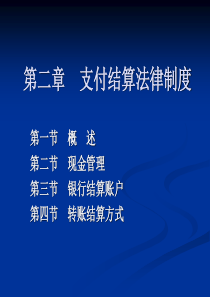 第二章　支付结算法律制度

第一节　概　述
第二节　现金管理
第三节　银行结算账户
第四节　转账结算方式